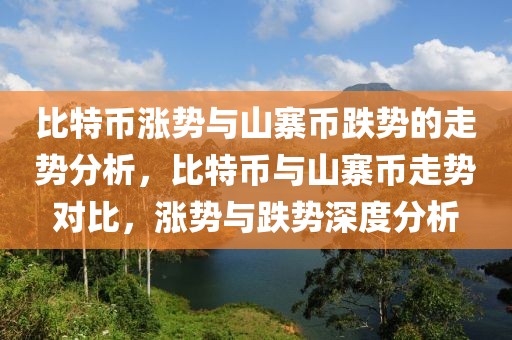 比特币涨势与山寨币跌势的走势分析，比特币与山寨币走势对比，涨势与跌势深度分析